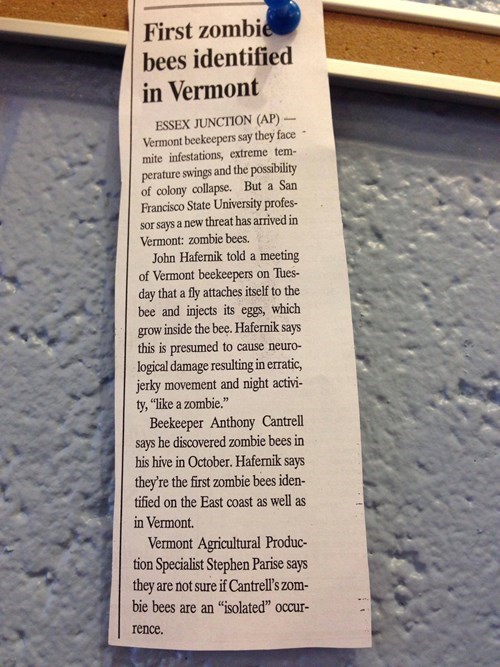 First zombie bees identified in Vermont

ESSEX JUNCTION (AP) — Vermont beekeepers say they face mite infestations, extreme temperature swings and the possibility of colony collapse. But a San Francisco State University professor says a new threat has arrived in Vermont: zombie bees.

John Hafernik told a meeting of Vermont beekeepers on Tuesday that a fly attaches itself to the bee and injects its eggs, which grow inside the bee. Hafernik says this is presumed to cause neurological damage resulting in erratic, jerky movement and night activity, "like a zombie."

Beekeeper Anthony Cantrell says he discovered zombie bees in his hive in October. Hafernik says they're the first zombie bees identified on the East coast as well as in Vermont.

Vermont Agricultural Production Specialist Stephen Parise says they are not sure if Cantrell's zombie bees are an "isolated" occurrence.